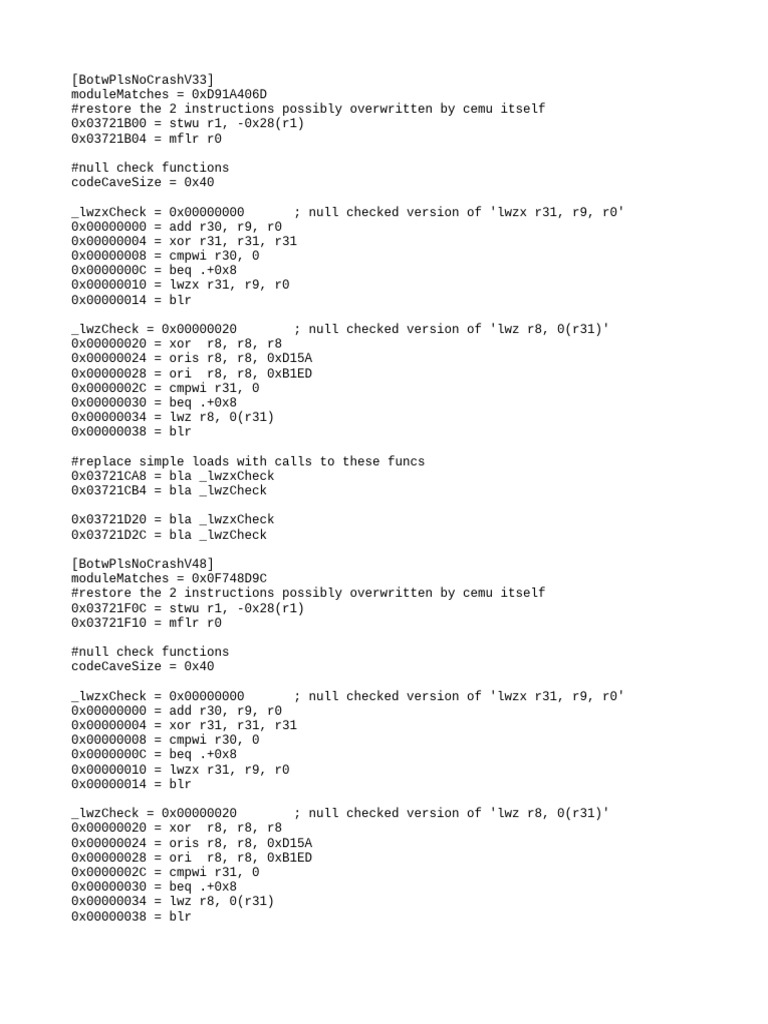 [BotwPlsNoCrashV33]
moduleMatches = 0xD91A406D
#restore the 2 instructions possibly overwritten by cemu itself
0x03721B00 = stwu r1, -0x28(r1)
0x03721B04 = mflr r0

#null check functions
codeCaveSize = 0x40

_lwzxCheck = 0x00000000       ; null checked version of 'lwzx r31, r9, r0'
0x00000000 = add r30, r9, r0
0x00000004 = xor r31, r31, r31
0x00000008 = cmpwi r30, 0
0x0000000C = beq .+0x8
0x00000010 = lwzx r31, r9, r0
0x00000014 = blr

_lwzCheck = 0x00000020        ; null checked version of 'lwz r8, 0(r31)'
0x00000020 = xor  r8, r8, r8
0x00000024 = oris r8, r8, 0xD15A
0x00000028 = ori  r8, r8, 0xB1ED
0x0000002C = cmpwi r31, 0
0x00000030 = beq .+0x8
0x00000034 = lwz r8, 0(r31)
0x00000038 = blr

#replace simple loads with calls to these funcs
0x03721CA8 = bla _lwzxCheck
0x03721CB4 = bla _lwzCheck

0x03721D20 = bla _lwzxCheck
0x03721D2C = bla _lwzCheck

[BotwPlsNoCrashV48]
moduleMatches = 0x0F748D9C
#restore the 2 instructions possibly overwritten by cemu itself
0x03721F0C = stwu r1, -0x28(r1)
0x03721F10 = mflr r0

#null check functions
codeCaveSize = 0x40

_lwzxCheck = 0x00000000       ; null checked version of 'lwzx r31, r9, r0'
0x00000000 = add r30, r9, r0
0x00000004 = xor r31, r31, r31
0x00000008 = cmpwi r30, 0
0x0000000C = beq .+0x8
0x00000010 = lwzx r31, r9, r0
0x00000014 = blr

_lwzCheck = 0x00000020        ; null checked version of 'lwz r8, 0(r31)'
0x00000020 = xor  r8, r8, r8
0x00000024 = oris r8, r8, 0xD15A
0x00000028 = ori  r8, r8, 0xB1ED
0x0000002C = cmpwi r31, 0
0x00000030 = beq .+0x8
0x00000034 = lwz r8, 0(r31)
0x00000038 = blr